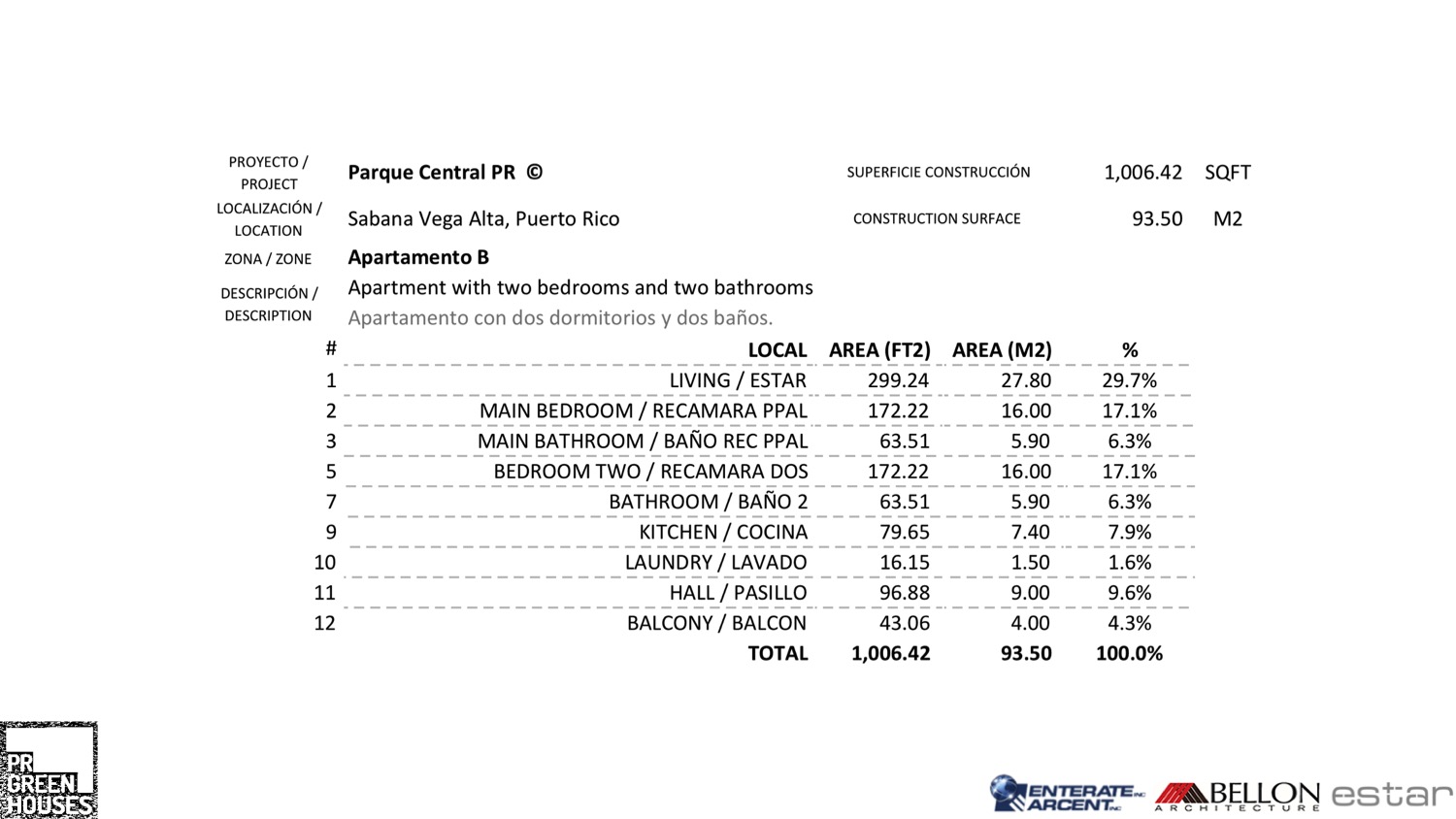 PROYECTO / PROJECT
Parque Central PR ©
SUPERFICIE CONSTRUCCIÓN 1,006.42 SQFT

LOCALIZACIÓN / LOCATION
Sabana Vega Alta, Puerto Rico
CONSTRUCTION SURFACE 93.50 M2

ZONA / ZONE
Apartamento B

DESCRIPCIÓN / DESCRIPTION
Apartment with two bedrooms and two bathrooms
Apartamento con dos dormitorios y dos baños.

| # | LOCAL | AREA (FT2) | AREA (M2) | % |
|---|---|---|---|---|
| 1 | LIVING / ESTAR | 299.24 | 27.80 | 29.7% |
| 2 | MAIN BEDROOM / RECAMARA PPAL | 172.22 | 16.00 | 17.1% |
| 3 | MAIN BATHROOM / BAÑO REC PPAL | 63.51 | 5.90 | 6.3% |
| 5 | BEDROOM TWO / RECAMARA DOS | 172.22 | 16.00 | 17.1% |
| 7 | BATHROOM / BAÑO 2 | 63.51 | 5.90 | 6.3% |
| 9 | KITCHEN / COCINA | 79.65 | 7.40 | 7.9% |
| 10 | LAUNDRY / LAVADO | 16.15 | 1.50 | 1.6% |
| 11 | HALL / PASILLO | 96.88 | 9.00 | 9.6% |
| 12 | BALCONY / BALCON | 43.06 | 4.00 | 4.3% |
| | TOTAL | 1,006.42 | 93.50 | 100.0% |

PR GREEN HOUSES

ENTERATE INC ARCENT INC
BELLON ARCHITECTURE
estar